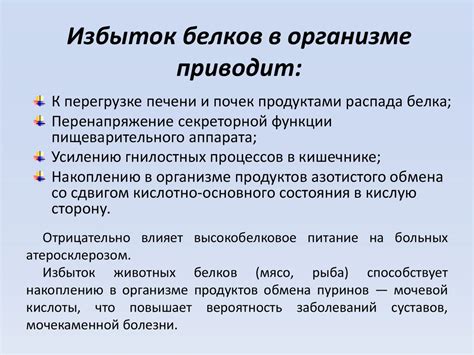 Избыток белков в организме приводит:

К перегрузке печени и почек продуктами распада белка;

Перенапряжение секреторной функции пищеварительного аппарата;

Усилению гнилостных процессов в кишечнике;

Накоплению в организме продуктов азотистого обмена со сдвигом кислотно-основного состояния в кислую сторону.

Отрицательно влияет высокобелковое питание на больных атеросклерозом.

Избыток животных белков (мясо, рыба) способствует накоплению в организме продуктов обмена пуринов — мочевой кислоты, что повышает вероятность заболеваний суставов, мочекаменной болезни.